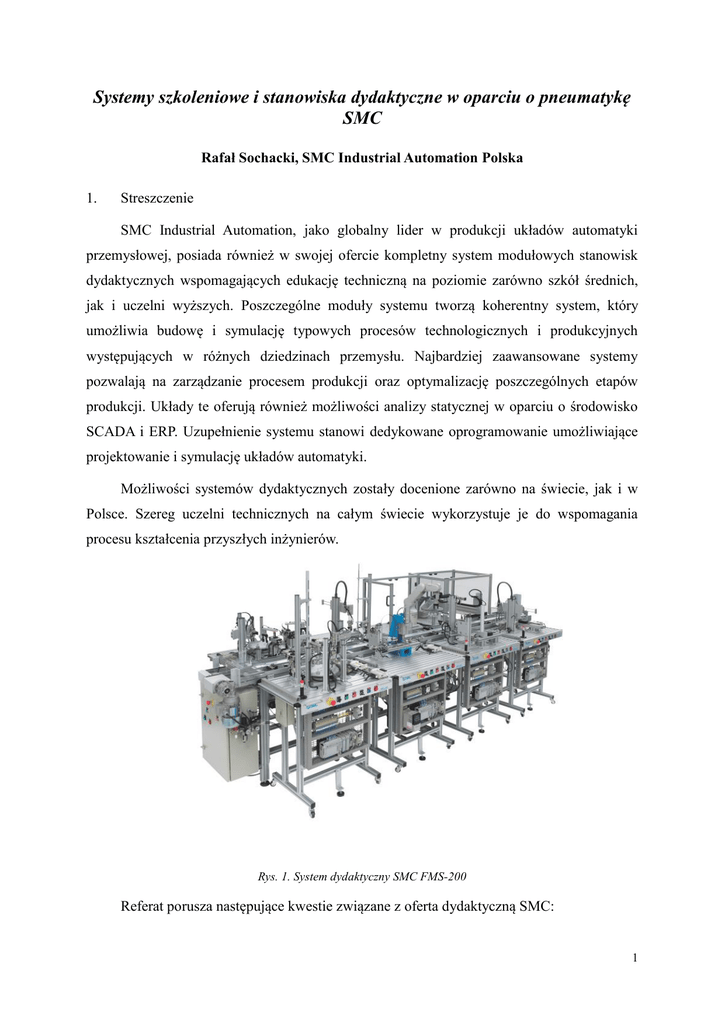 Systemy szkoleniowe i stanowiska dydaktyczne w oparciu o pneumatykę SMC

Rafał Sochacki, SMC Industrial Automation Polska

1. Streszczenie

SMC Industrial Automation, jako globalny lider w produkcji układów automatyki przemysłowej, posiada również w swojej ofercie kompletny system modułowych stanowisk dydaktycznych wspomagających edukację techniczną na poziomie zarówno szkół średnich, jak i uczelni wyższych. Poszczególne moduły systemu tworzą koherentny system, który umożliwia budowę i symulację typowych procesów technologicznych i produkcyjnych występujących w różnych dziedzinach przemysłu. Najbardziej zaawansowane systemy pozwalają na zarządzanie procesem produkcji oraz optymalizację poszczególnych etapów produkcji. Układy te oferują również możliwości analizy statycznej w oparciu o środowisko SCADA i ERP. Uzupełnienie systemu stanowi dedykowane oprogramowanie umożliwiające projektowanie i symulację układów automatyki.

Możliwości systemów dydaktycznych zostały docenione zarówno na świecie, jak i w Polsce. Szereg uczelni technicznych na całym świecie wykorzystuje je do wspomagania procesu kształcenia przyszłych inżynierów.

Rys. 1. System dydaktyczny SMC FMS-200

Referat porusza następujące kwestie związane z oferta dydaktyczną SMC:

1